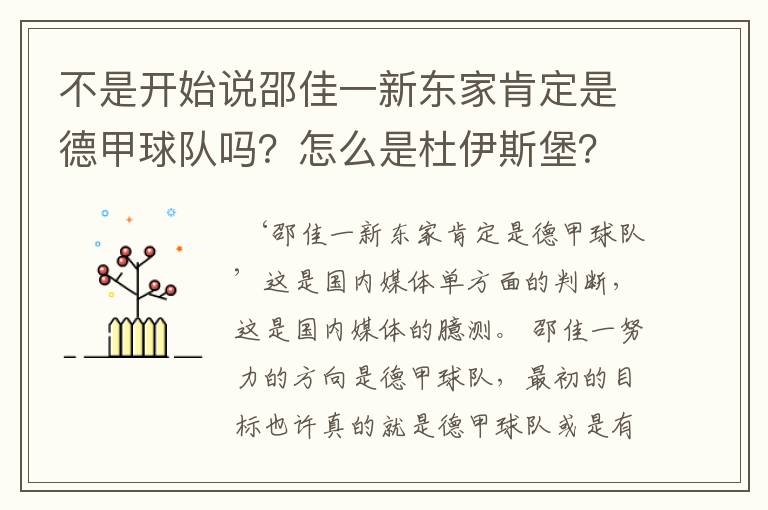 不是开始说邵佳一新东家肯定是德甲球队吗？怎么是杜伊斯堡？

‘邵佳一新东家肯定是德甲球队’这是国内媒体单方面的判断，这是国内媒体的臆测。邵佳一努力的方向是德甲球队，最初的目标也许真的就是德甲球队或是有